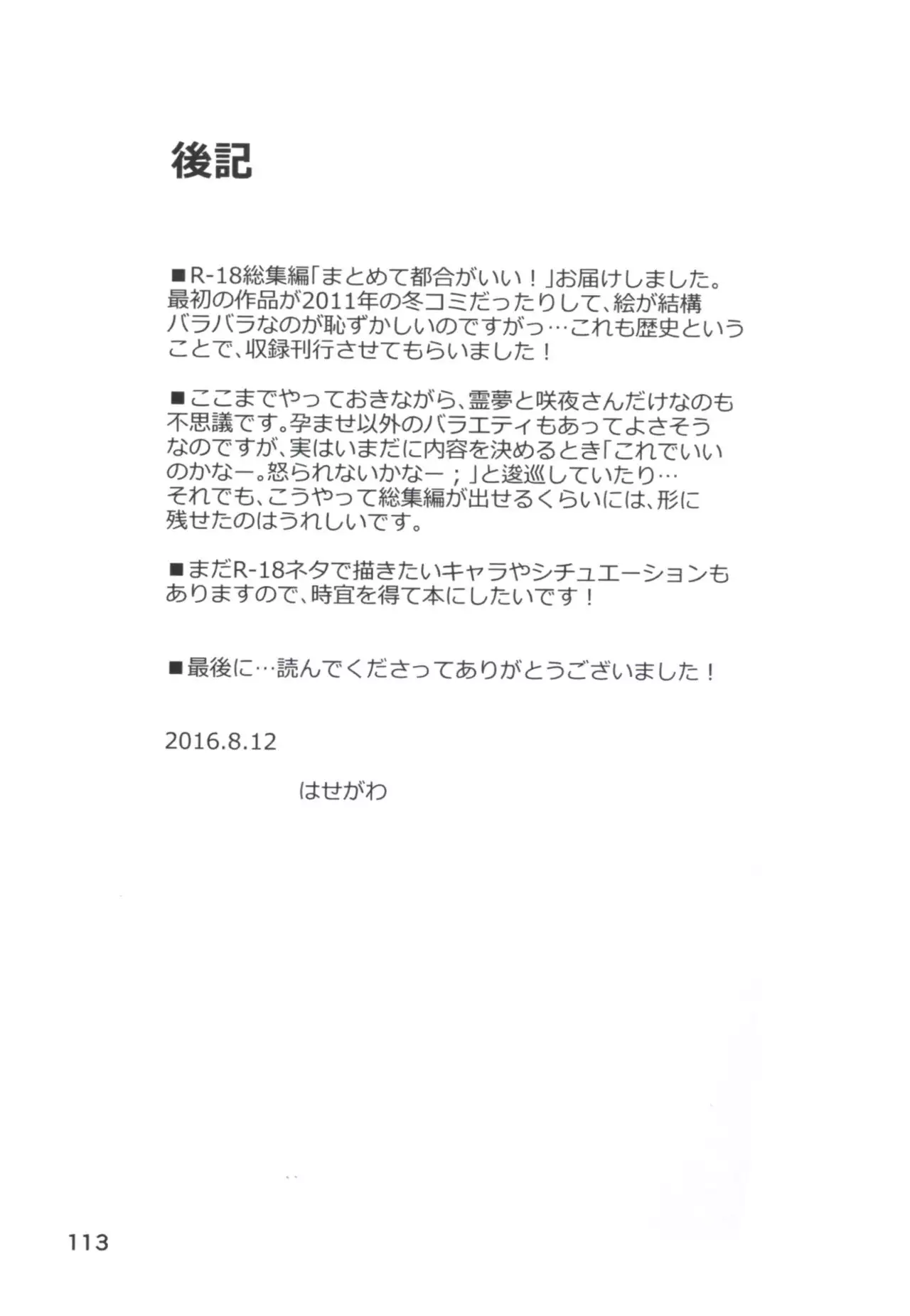 後記

■R-18総集編「まとめて都合がいい！」お届けしました。最初の作品が2011年の冬コミだったりして、絵が結構バラバラなのが恥ずかしいのですがっ…これも歴史ということで、収録刊行させてもらいました！

■ここまでやっておきながら、霊夢と咲夜さんだけなのも不思議です。孕ませ以外のバラエティもあってよさそうなのですが、実はいまだに内容を決めるとき「これでいいのかなー。怒られないかなー；」と逡巡していたり…それでも、こうやって総集編が出せるくらいには、形に残せたのはうれしいです。

■まだR-18ネタで描きたいキャラやシチュエーションもありますので、時宜を得て本にしたいです！

■最後に…読んでくださってありがとうございました！

2016.8.12

はせがわ

113